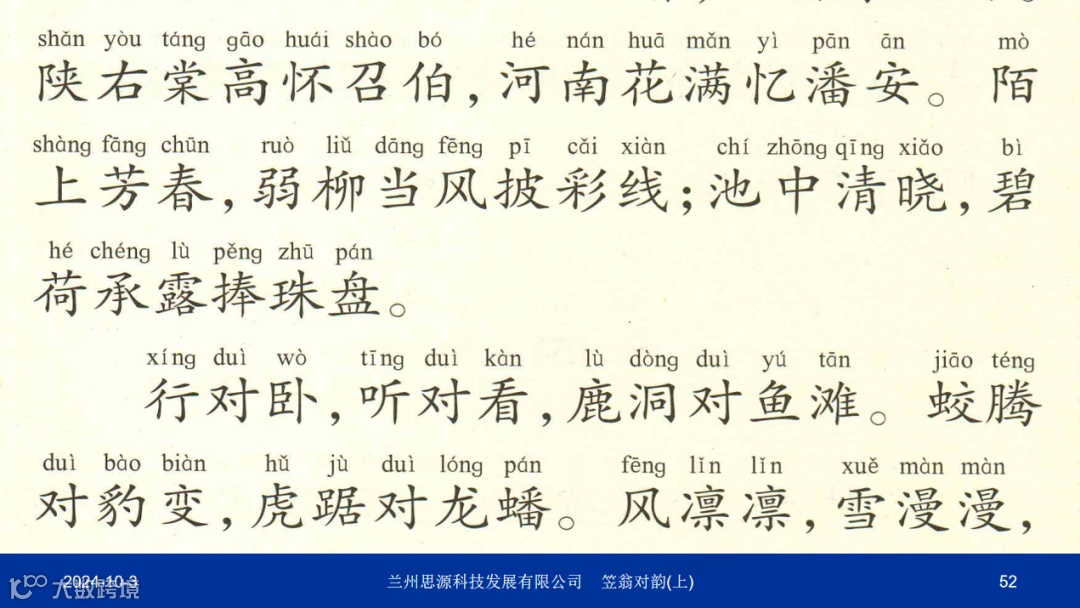 shǎn yòu táng gāo huái shào bó hé nán huā mǎn yì pān ān mò
陕右棠高怀召伯，河南花满忆潘安。陌

shàng fāng chūn ruò liǔ dāng fēng pī cǎi xiàn chí zhōng qīng xiǎo bì
上芳春，弱柳当风披彩线；池中清晓，碧

hé chéng lù pěng zhū pán
荷承露捧珠盘。

xíng duì wò tīng duì kàn lù dòng duì yú tān jiāo téng
行对卧，听对看，鹿洞对鱼滩。蛟腾

duì bào biàn hǔ jù duì lóng pán fēng lǐn lǐn xuě màn màn
对豹变，虎踞对龙蟠。风凛凛，雪漫漫，

2024-10-3 兰州思源科技发展有限公司 笠翁对韵(上) 52

大数跨境